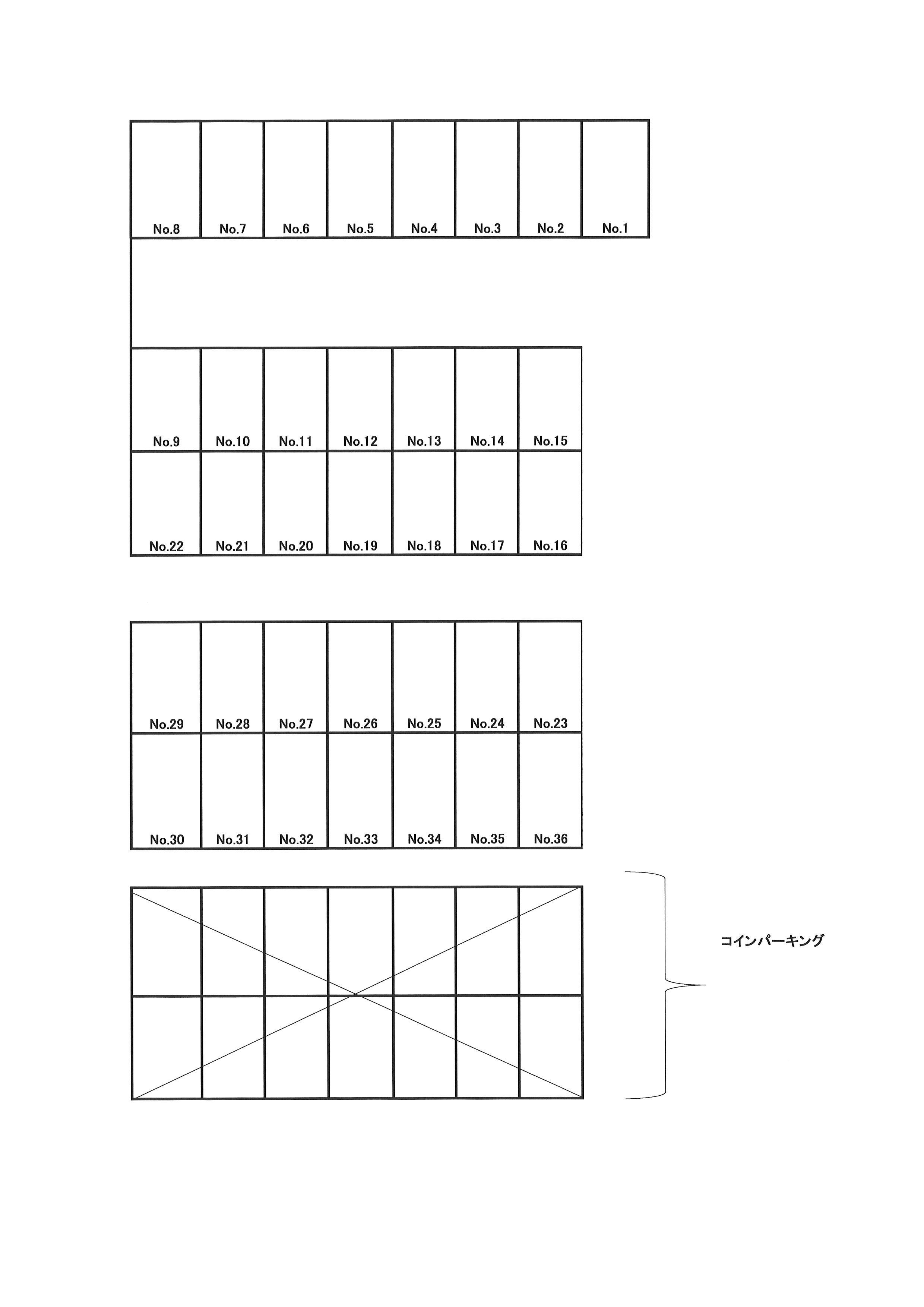 No.8 No.7 No.6 No.5 No.4 No.3 No.2 No.1

No.9 No.10 No.11 No.12 No.13 No.14 No.15

No.22 No.21 No.20 No.19 No.18 No.17 No.16

No.29 No.28 No.27 No.26 No.25 No.24 No.23

No.30 No.31 No.32 No.33 No.34 No.35 No.36

コインパーキング